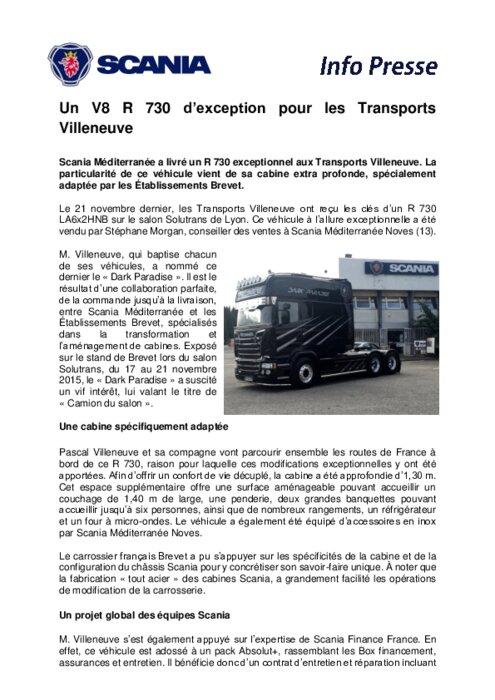 SCANIA

Info Presse

Un V8 R 730 d'exception pour les Transports Villeneuve

Scania Méditerranée a livré un R 730 exceptionnel aux Transports Villeneuve. La particularité de ce véhicule vient de sa cabine extra profonde, spécialement adaptée par les Établissements Brevet.

Le 21 novembre dernier, les Transports Villeneuve ont reçu les clés d'un R 730 LA6x2HNB sur le salon Solutrans de Lyon. Ce véhicule à l'allure exceptionnelle a été vendu par Stéphane Morgan, conseiller des ventes à Scania Méditerranée Noves (13).

M. Villeneuve, qui baptise chacun de ses véhicules, a nommé ce dernier le « Dark Paradise ». Il est le résultat d'une collaboration parfaite, de la commande jusqu'à la livraison, entre Scania Méditerranée et les Établissements Brevet, spécialisés dans la transformation et l'aménagement de cabines. Exposé sur le stand de Brevet lors du salon Solutrans, du 17 au 21 novembre 2015, le « Dark Paradise » a suscité un vif intérêt, lui valant le titre de « Camion du salon ».

SCANIA

DARK PARADISE

Une cabine spécifiquement adaptée

Pascal Villeneuve et sa compagne vont parcourir ensemble les routes de France à bord de ce R 730, raison pour laquelle ces modifications exceptionnelles y ont été apportées. Afin d'offrir un confort de vie décuplé, la cabine a été approfondie d'1,30 m. Cet espace supplémentaire offre une surface aménageable pouvant accueillir un couchage de 1,40 m de large, une penderie, deux grandes banquettes pouvant accueillir jusqu'à six personnes, ainsi que de nombreux rangements, un réfrigérateur et un four à micro-ondes. Le véhicule a également été équipé d'accessoires en inox par Scania Méditerranée Noves.

Le carrossier français Brevet a pu s'appuyer sur les spécificités de la cabine et de la configuration du châssis Scania pour y concrétiser son savoir-faire unique. À noter que la fabrication « tout acier » des cabines Scania, a grandement facilité les opérations de modification de la carrosserie.

Un projet global des équipes Scania

M. Villeneuve s'est également appuyé sur l'expertise de Scania Finance France. En effet, ce véhicule est adossé à un pack Absolut+, rassemblant les Box financement, assurances et entretien. Il bénéficie donc d'un contrat d'entretien et réparation incluant